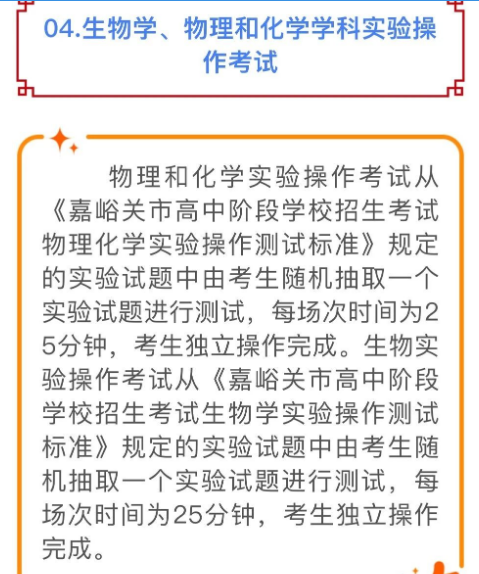 04.生物学、物理和化学学科实验操作考试

物理和化学实验操作考试从《嘉峪关市高中阶段学校招生考试物理化学实验操作测试标准》规定的实验试题中由考生随机抽取一个实验试题进行测试，每场次时间为25分钟，考生独立操作完成。生物实验操作考试从《嘉峪关市高中阶段学校招生考试生物学实验操作测试标准》规定的实验试题中由考生随机抽取一个实验试题进行测试，每场次时间为25分钟，考生独立操作完成。